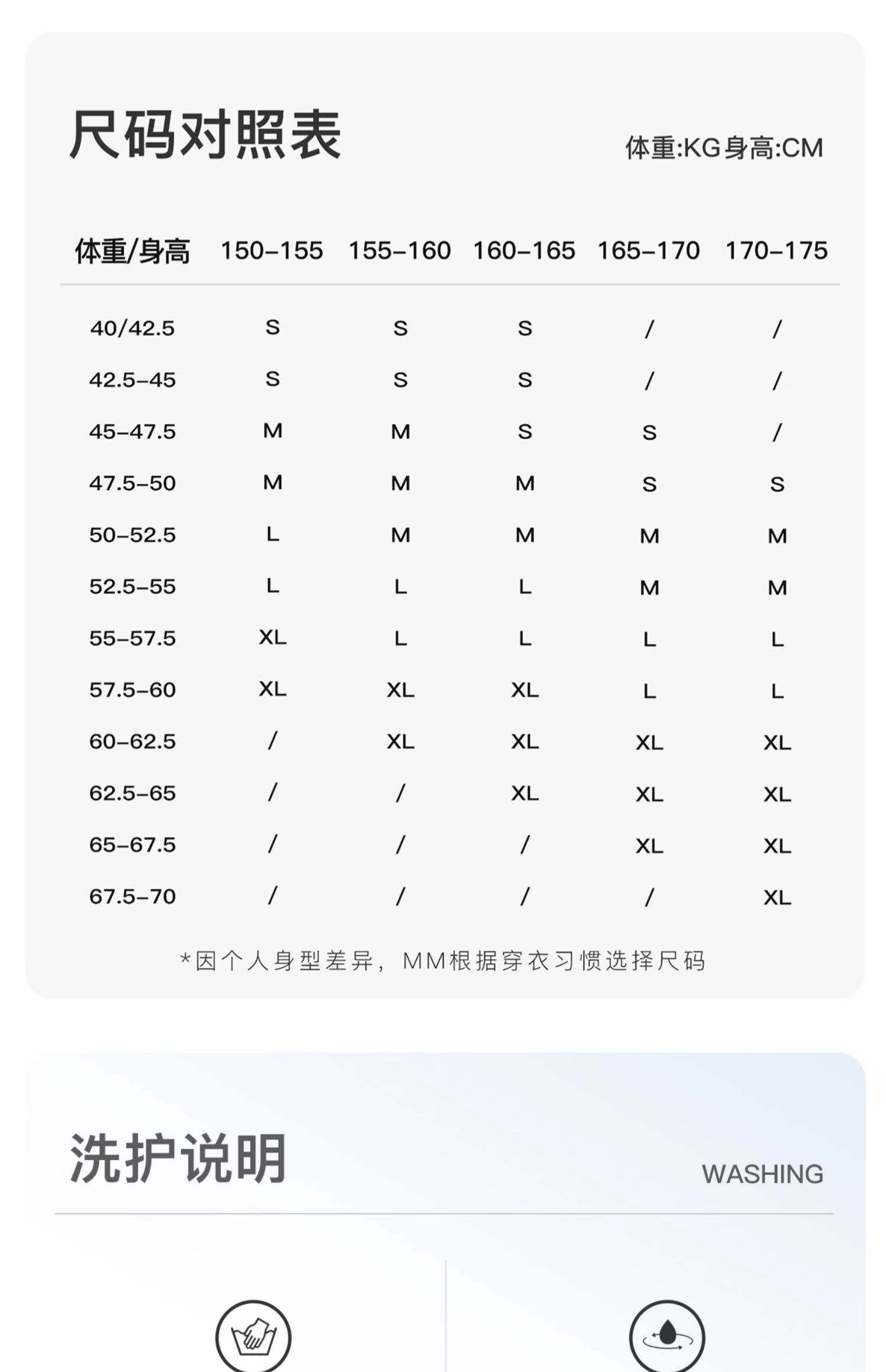 尺码对照表

体重:KG身高:CM

| 体重/身高 | 150-155 | 155-160 | 160-165 | 165-170 | 170-175 |
|---|---|---|---|---|---|
| 40/42.5 | S | S | S | / | / |
| 42.5-45 | S | S | S | / | / |
| 45-47.5 | M | M | S | S | / |
| 47.5-50 | M | M | M | S | S |
| 50-52.5 | L | M | M | M | M |
| 52.5-55 | L | L | L | M | M |
| 55-57.5 | XL | L | L | L | L |
| 57.5-60 | XL | XL | XL | L | L |
| 60-62.5 | / | XL | XL | XL | XL |
| 62.5-65 | / | / | XL | XL | XL |
| 65-67.5 | / | / | / | XL | XL |
| 67.5-70 | / | / | / | / | XL |

*因个人身型差异，MM根据穿衣习惯选择尺码

洗护说明

WASHING